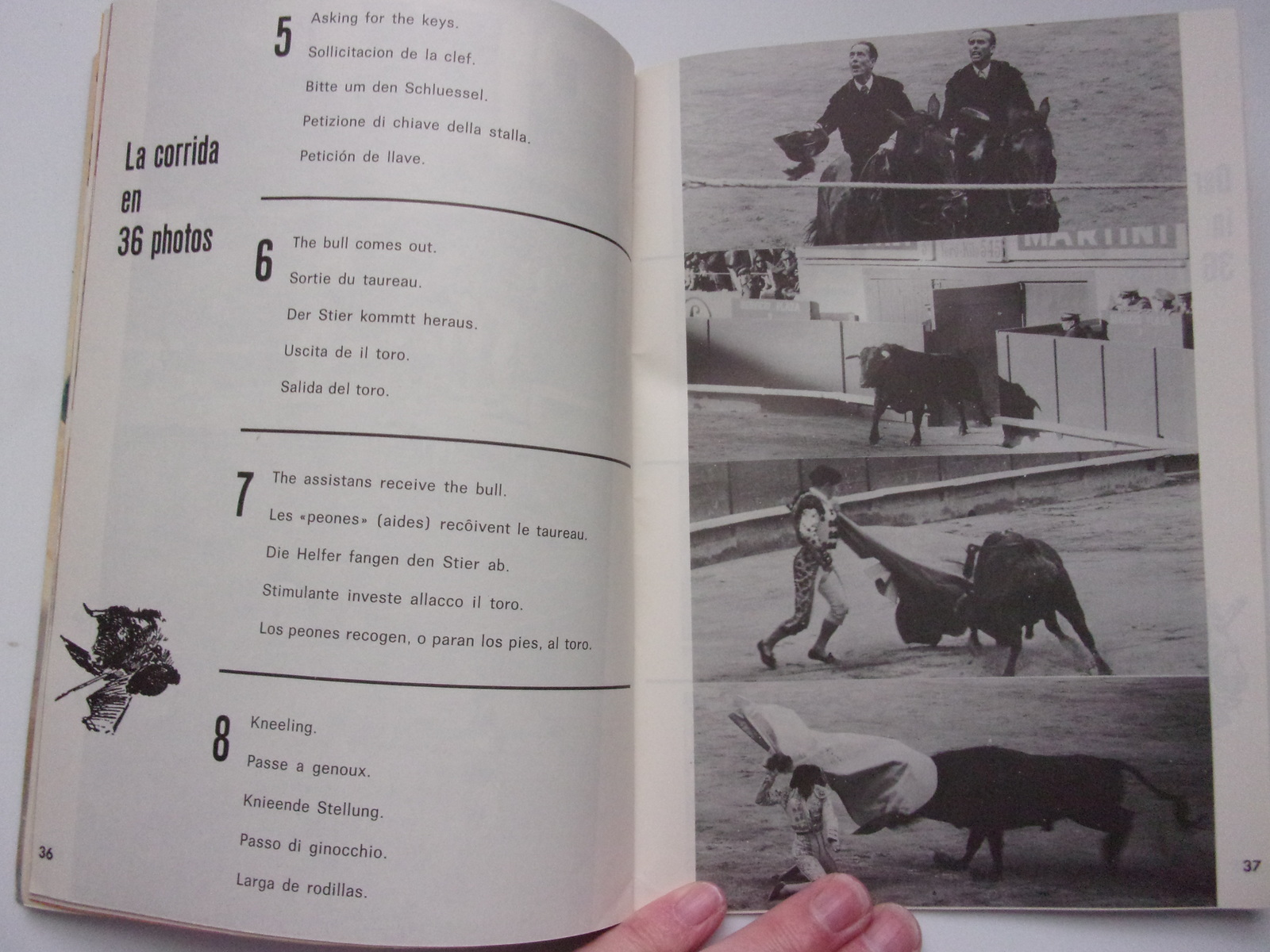 La corrida en 36 photos

5 Asking for the keys.
Sollicitacion de la clef.
Bitte um den Schluessel.
Petizione di chiave della stalla.
Petición de llave.

6 The bull comes out.
Sortie du taureau.
Der Stier kommtt heraus.
Uscita de il toro.
Salida del toro.

7 The assistans receive the bull.
Les «peones» (aides) recôivent le taureau.
Die Helfer fangen den Stier ab.
Stimulante investe allacco il toro.
Los peones recogen, o paran los pies, al toro.

8 Kneeling.
Passe a genoux.
Knieende Stellung.
Passo di ginocchio.
Larga de rodillas.

36

MARTINI

37